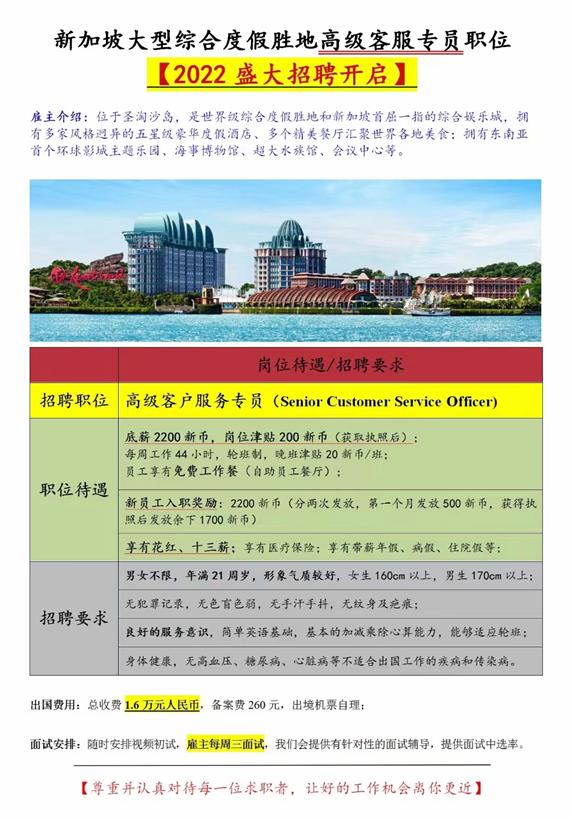 新加坡大型综合度假胜地高级客服专员职位

【2022 盛大招聘开启】

雇主介绍：位于圣淘沙岛，是世界级综合度假胜地和新加坡首屈一指的综合娱乐城，拥有多家风格迥异的五星级豪华度假酒店、多个精美餐厅汇聚世界各地美食；拥有东南亚首个环球影城主题乐园、海事博物馆、超大水族馆、会议中心等。

| | 岗位待遇/招聘要求 |
|---|---|
| 招聘职位 | 高级客户服务专员（Senior Customer Service Officer） |
| 职位待遇 | 底薪 2200 新币，岗位津贴 200 新币（获取执照后）；每周工作 44 小时，轮班制，晚班津贴 20 新币/班；员工享有免费工作餐（自助员工餐厅）； |
| | 新员工入职奖励：2200 新币（分两次发放，第一个月发放 500 新币，获得执照后发放余下 1700 新币） |
| | 享有花红、十三薪；享有医疗保险；享有带薪年假、病假、住院假等； |
| 招聘要求 | 男女不限，年满 21 周岁，形象气质较好，女生 160cm 以上，男生 170cm 以上； |
| | 无犯罪记录，无色盲色弱，无手汗手抖，无纹身及疤痕； |
| | 良好的服务意识，简单英语基础，基本的加减乘除心算能力，能够适应轮班； |
| | 身体健康，无高血压、糖尿病、心脏病等不适合出国工作的疾病和传染病。 |

出国费用：总收费 1.6 万元人民币，备案费 260 元，出境机票自理；

面试安排：随时安排视频初试，雇主每周三面试，我们会提供有针对性的面试辅导，提供面试中选率。

【尊重并认真对待每一位求职者，让好的工作机会离你更近】